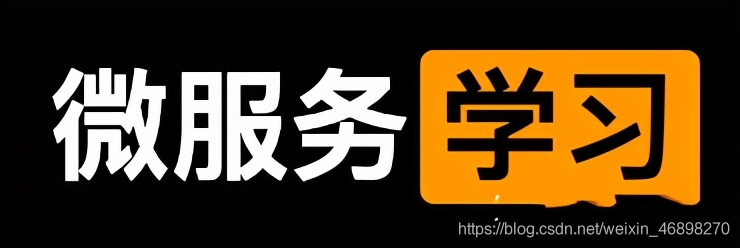 微服务学习

https://blog.csdn.net/weixin_46898270